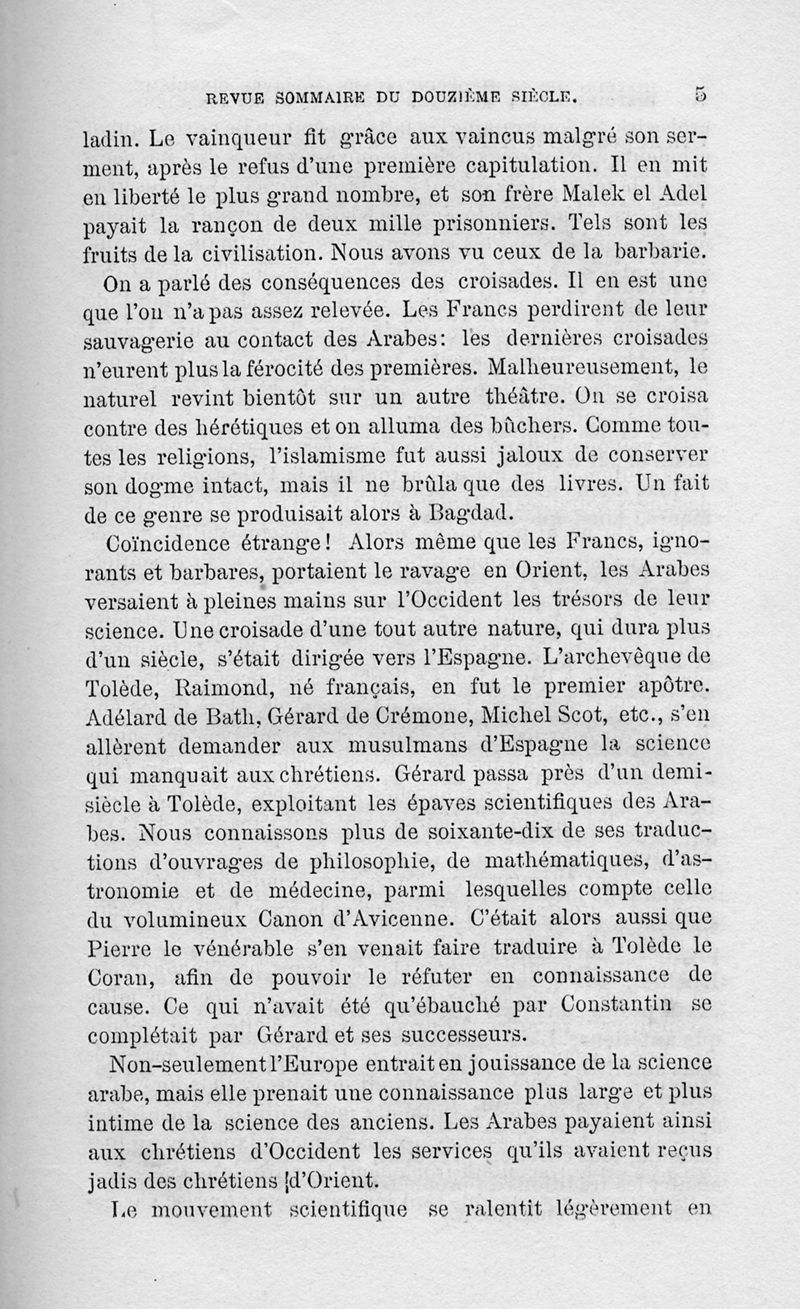 REVUE SOMMAIRE DU DOUZIÈME SIÈCLE. 5

ladin. Le vainqueur fit grâce aux vaincus malgré son serment, après le refus d'une première capitulation. Il en mit en liberté le plus grand nombre, et son frère Malek el Adel payait la rançon de deux mille prisonniers. Tels sont les fruits de la civilisation. Nous avons vu ceux de la barbarie.

On a parlé des conséquences des croisades. Il en est une que l'on n'a pas assez relevée. Les Francs perdirent de leur sauvagerie au contact des Arabes: les dernières croisades n'eurent plus la férocité des premières. Malheureusement, le naturel revint bientôt sur un autre théâtre. On se croisa contre des hérétiques et on alluma des bûchers. Comme toutes les religions, l'islamisme fut aussi jaloux de conserver son dogme intact, mais il ne brûla que des livres. Un fait de ce genre se produisait alors à Bagdad.

Coïncidence étrange! Alors même que les Francs, ignorants et barbares, portaient le ravage en Orient, les Arabes versaient à pleines mains sur l'Occident les trésors de leur science. Une croisade d'une tout autre nature, qui dura plus d'un siècle, s'était dirigée vers l'Espagne. L'archevêque de Tolède, Raimond, né français, en fut le premier apôtre. Adélard de Bath, Gérard de Crémone, Michel Scot, etc., s'en allèrent demander aux musulmans d'Espagne la science qui manquait aux chrétiens. Gérard passa près d'un demi-siècle à Tolède, exploitant les épaves scientifiques des Arabes. Nous connaissons plus de soixante-dix de ses traductions d'ouvrages de philosophie, de mathématiques, d'astronomie et de médecine, parmi lesquelles compte celle du volumineux Canon d'Avicenne. C'était alors aussi que Pierre le vénérable s'en venait faire traduire à Tolède le Coran, afin de pouvoir le réfuter en connaissance de cause. Ce qui n'avait été qu'ébauché par Constantin se complétait par Gérard et ses successeurs.

Non-seulement l'Europe entrait en jouissance de la science arabe, mais elle prenait une connaissance plus large et plus intime de la science des anciens. Les Arabes payaient ainsi aux chrétiens d'Occident les services qu'ils avaient reçus jadis des chrétiens d'Orient.

Le mouvement scientifique se ralentit légèrement en